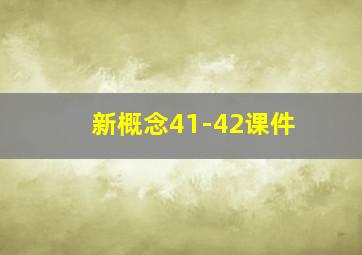 新概念41-42课件